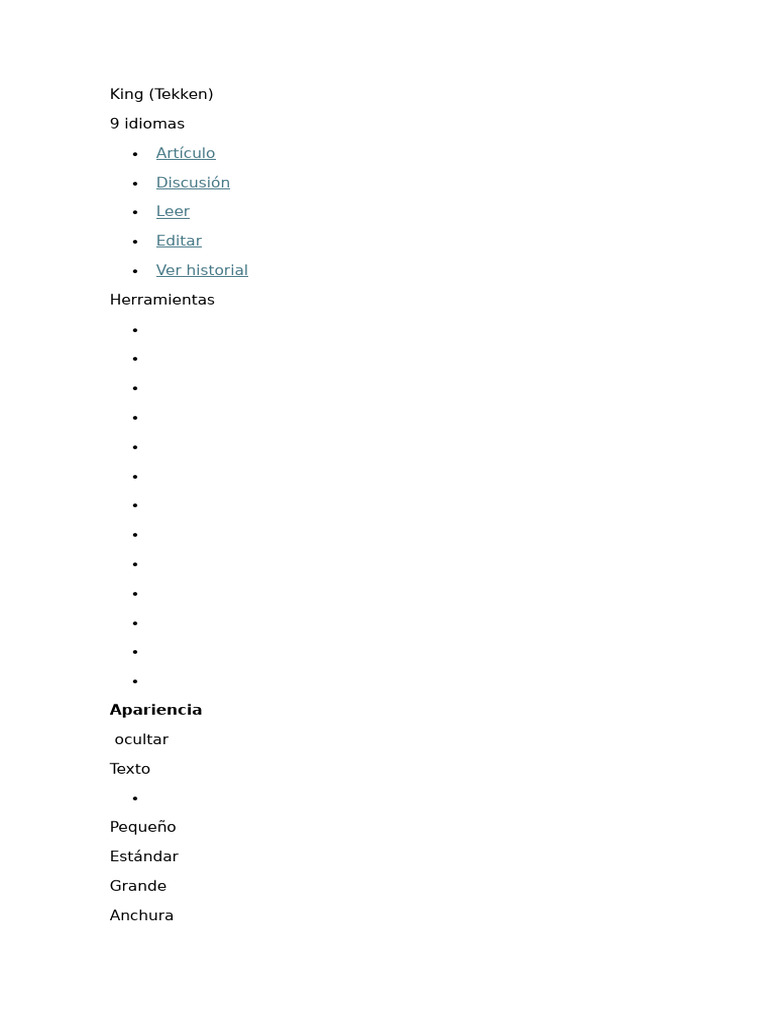 King (Tekken)

9 idiomas

- Artículo
- Discusión
- Leer
- Editar
- Ver historial

Herramientas

Apariencia

ocultar

Texto

Pequeño

Estándar

Grande

Anchura